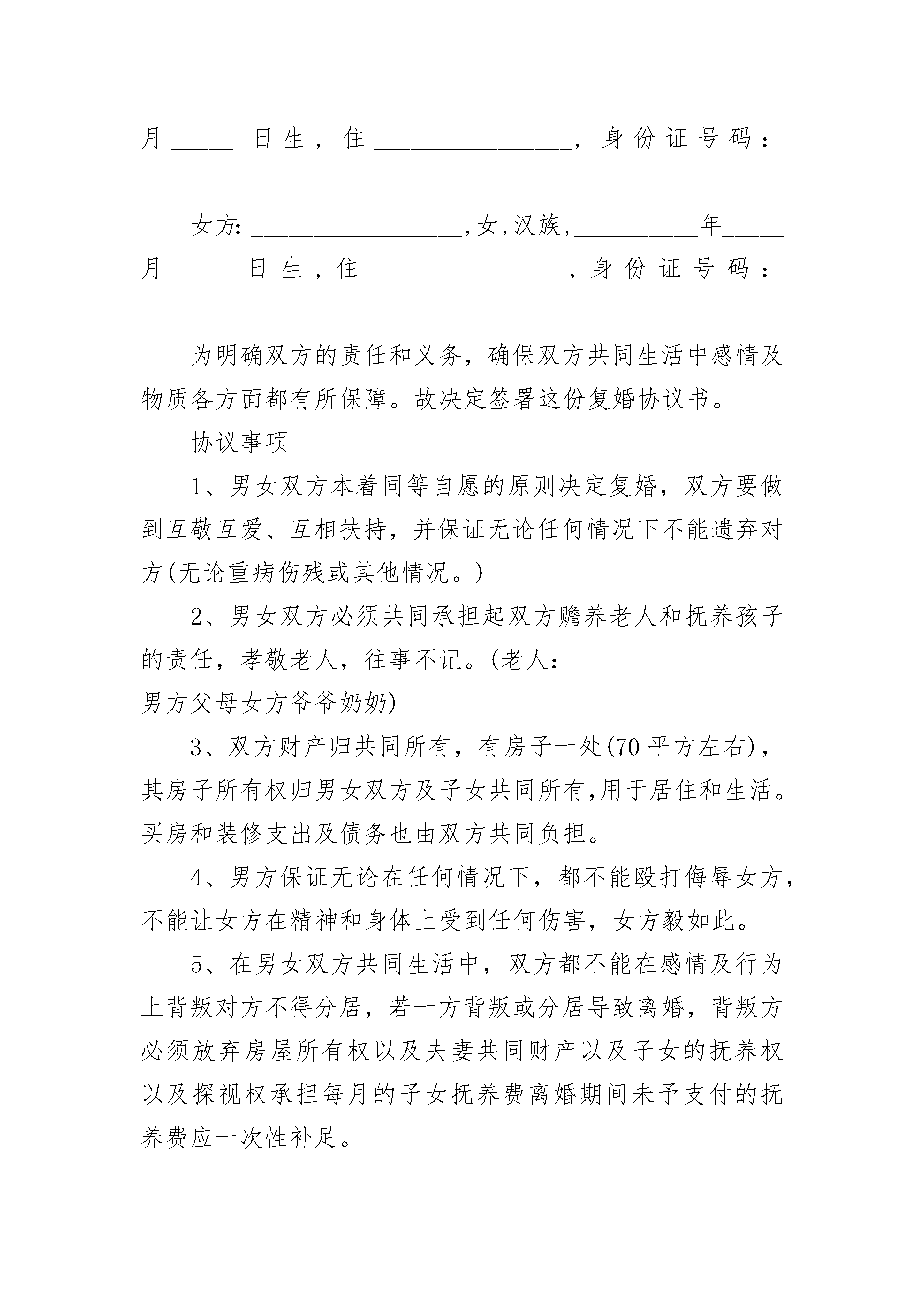 月_____日生，住________________，身份证号码：_____________

女方:_________________,女,汉族,__________年_____月_____日生，住________________，身份证号码：_____________

为明确双方的责任和义务，确保双方共同生活中感情及物质各方面都有所保障。故决定签署这份复婚协议书。

协议事项

1、男女双方本着同等自愿的原则决定复婚，双方要做到互敬互爱、互相扶持，并保证无论任何情况下不能遗弃对方(无论重病伤残或其他情况。)

2、男女双方必须共同承担起双方赡养老人和抚养孩子的责任，孝敬老人，往事不记。(老人：_________________男方父母女方爷爷奶奶)

3、双方财产归共同所有，有房子一处(70平方左右)，其房子所有权归男女双方及子女共同所有,用于居住和生活。买房和装修支出及债务也由双方共同负担。

4、男方保证无论在任何情况下，都不能殴打侮辱女方，不能让女方在精神和身体上受到任何伤害，女方毅如此。

5、在男女双方共同生活中，双方都不能在感情及行为上背叛对方不得分居，若一方背叛或分居导致离婚，背叛方必须放弃房屋所有权以及夫妻共同财产以及子女的抚养权以及探视权承担每月的子女抚养费离婚期间未予支付的抚养费应一次性补足。